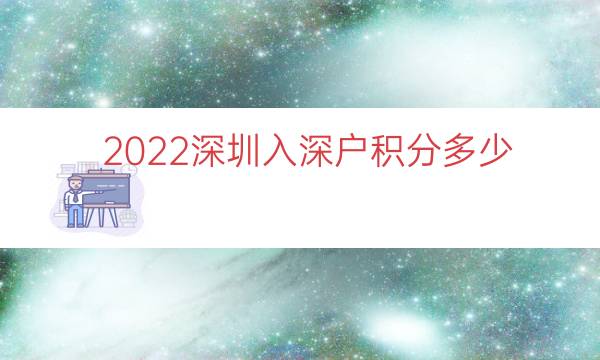 2022深圳入深户积分多少